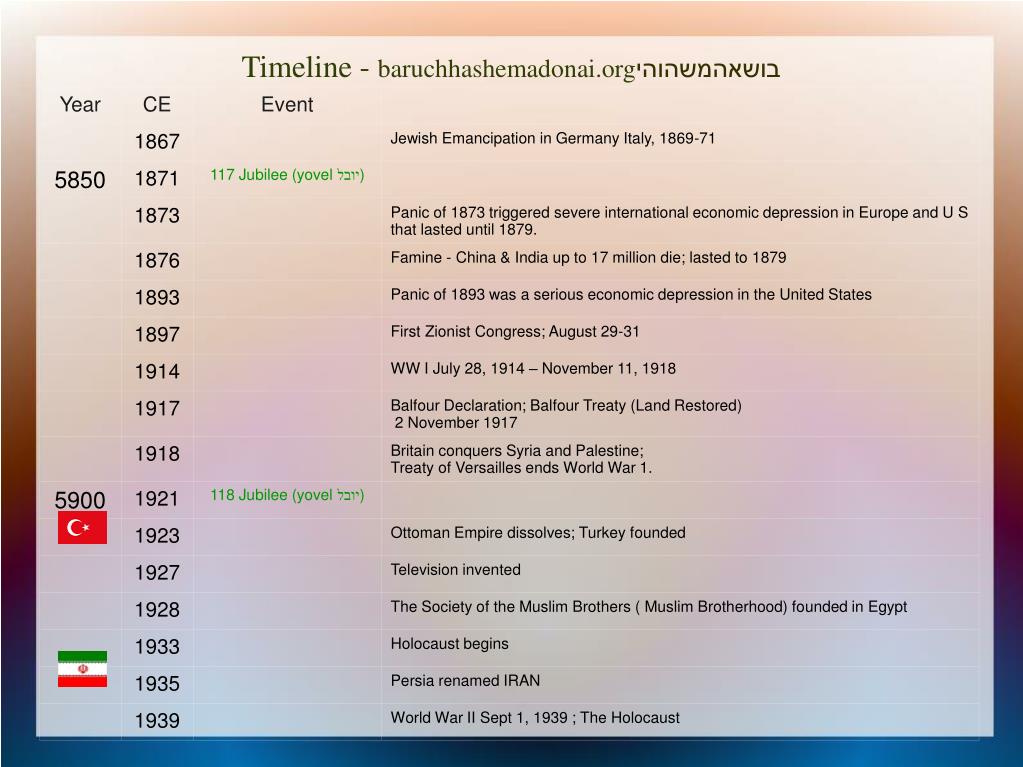 Timeline - baruchhashemadonai.orgבושאהמשהוהי

| Year | CE | Event | |
|---|---|---|---|
| | 1867 | | Jewish Emancipation in Germany Italy, 1869-71 |
| 5850 | 1871 | 117 Jubilee (yovel יובל) | |
| | 1873 | | Panic of 1873 triggered severe international economic depression in Europe and U S that lasted until 1879. |
| | 1876 | | Famine - China & India up to 17 million die; lasted to 1879 |
| | 1893 | | Panic of 1893 was a serious economic depression in the United States |
| | 1897 | | First Zionist Congress; August 29-31 |
| | 1914 | | WW I July 28, 1914 – November 11, 1918 |
| | 1917 | | Balfour Declaration; Balfour Treaty (Land Restored) 2 November 1917 |
| | 1918 | | Britain conquers Syria and Palestine; Treaty of Versailles ends World War 1. |
| 5900 | 1921 | 118 Jubilee (yovel יובל) | |
| | 1923 | | Ottoman Empire dissolves; Turkey founded |
| | 1927 | | Television invented |
| | 1928 | | The Society of the Muslim Brothers ( Muslim Brotherhood) founded in Egypt |
| | 1933 | | Holocaust begins |
| | 1935 | | Persia renamed IRAN |
| | 1939 | | World War II Sept 1, 1939 ; The Holocaust |